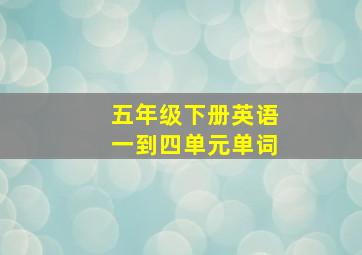 五年级下册英语
一到四单元单词